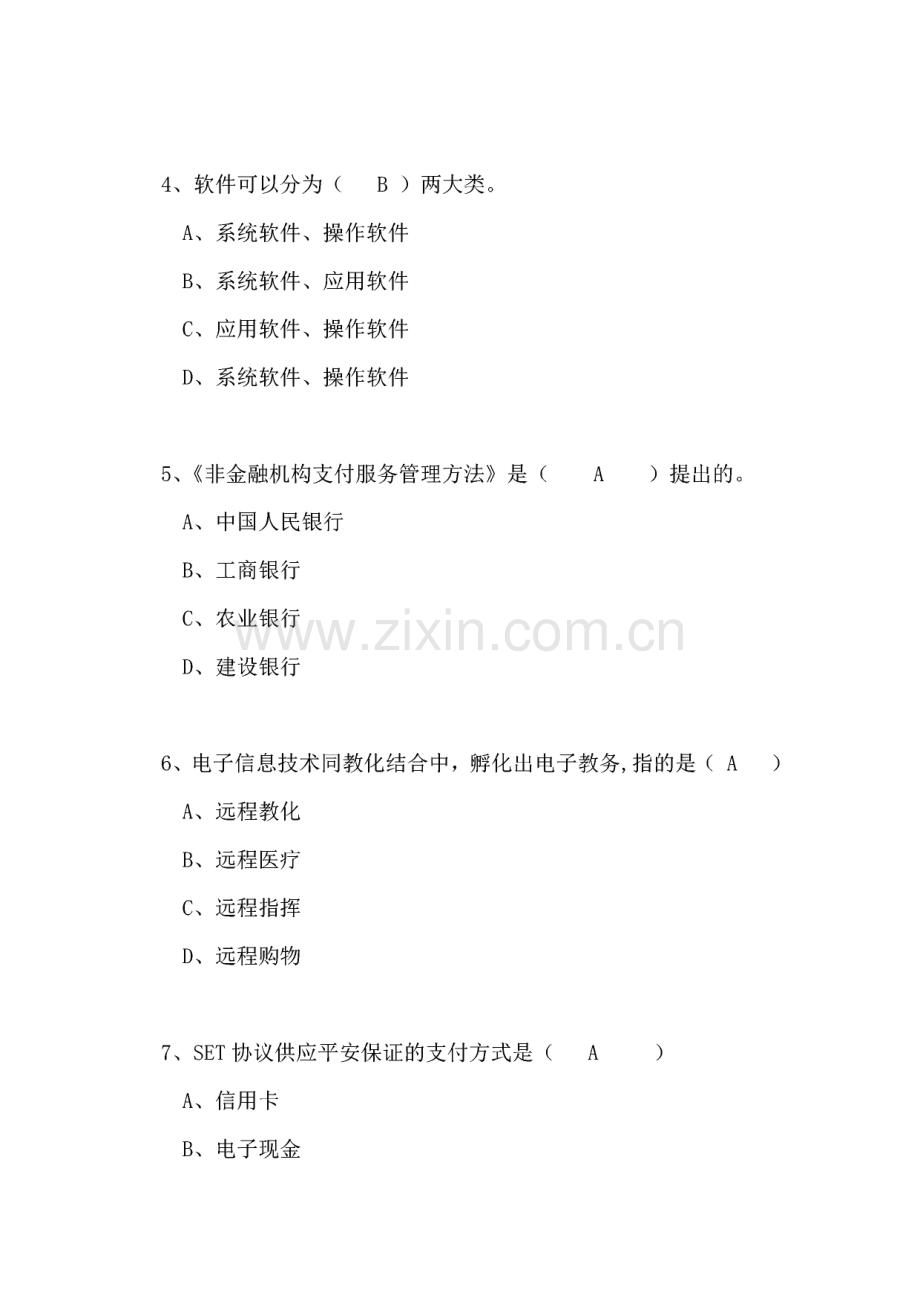 4、软件可以分为（　B　）两大类。

A、系统软件、操作软件

B、系统软件、应用软件

C、应用软件、操作软件

D、系统软件、操作软件

5、《非金融机构支付服务管理方法》是（　　A　　）提出的。

A、中国人民银行

B、工商银行

C、农业银行

D、建设银行

www.zixin.com.cn

6、电子信息技术同教化结合中，孵化出电子教务,指的是（ A　）

A、远程教化

B、远程医疗

C、远程指挥

D、远程购物

7、SET 协议供应平安保证的支付方式是（　A　　）

A、信用卡

B、电子现金